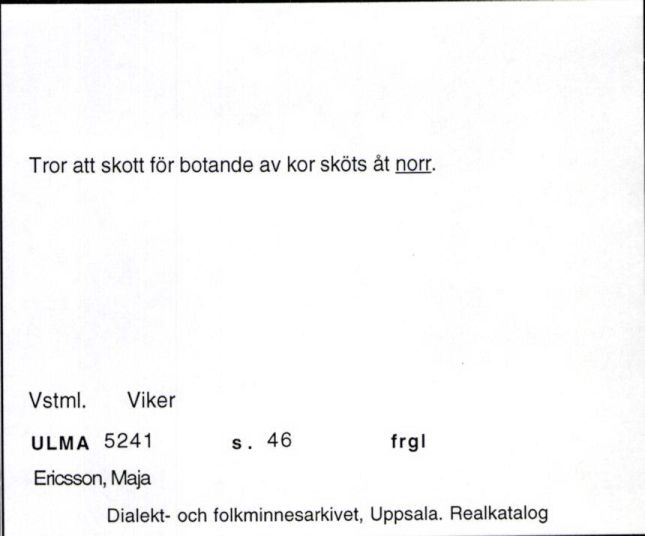 Tror att skott för botande av kor sköts åt norr.

Vstml. Viker

ULMA 5241 s. 46 frgl

Ericsson, Maja

Dialekt- och folkminnesarkivet, Uppsala. Realkatalog